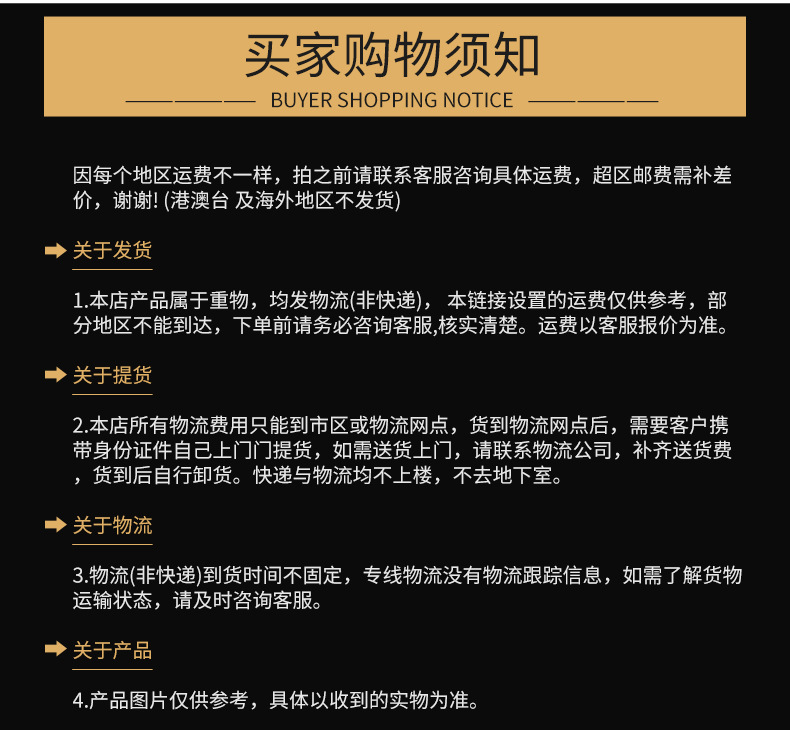 买家购物须知

BUYER SHOPPING NOTICE

因每个地区运费不一样，拍之前请联系客服咨询具体运费，超区邮费需补差价，谢谢! (港澳台 及海外地区不发货)

关于发货

1.本店产品属于重物，均发物流(非快递)， 本链接设置的运费仅供参考，部分地区不能到达，下单前请务必咨询客服,核实清楚。运费以客服报价为准。

关于提货

2.本店所有物流费用只能到市区或物流网点，货到物流网点后，需要客户携带身份证件自己上门门提货，如需送货上门，请联系物流公司，补齐送货费，货到后自行卸货。快递与物流均不上楼，不去地下室。

关于物流

3.物流(非快递)到货时间不固定，专线物流没有物流跟踪信息，如需了解货物运输状态，请及时咨询客服。

关于产品

4.产品图片仅供参考，具体以收到的实物为准。